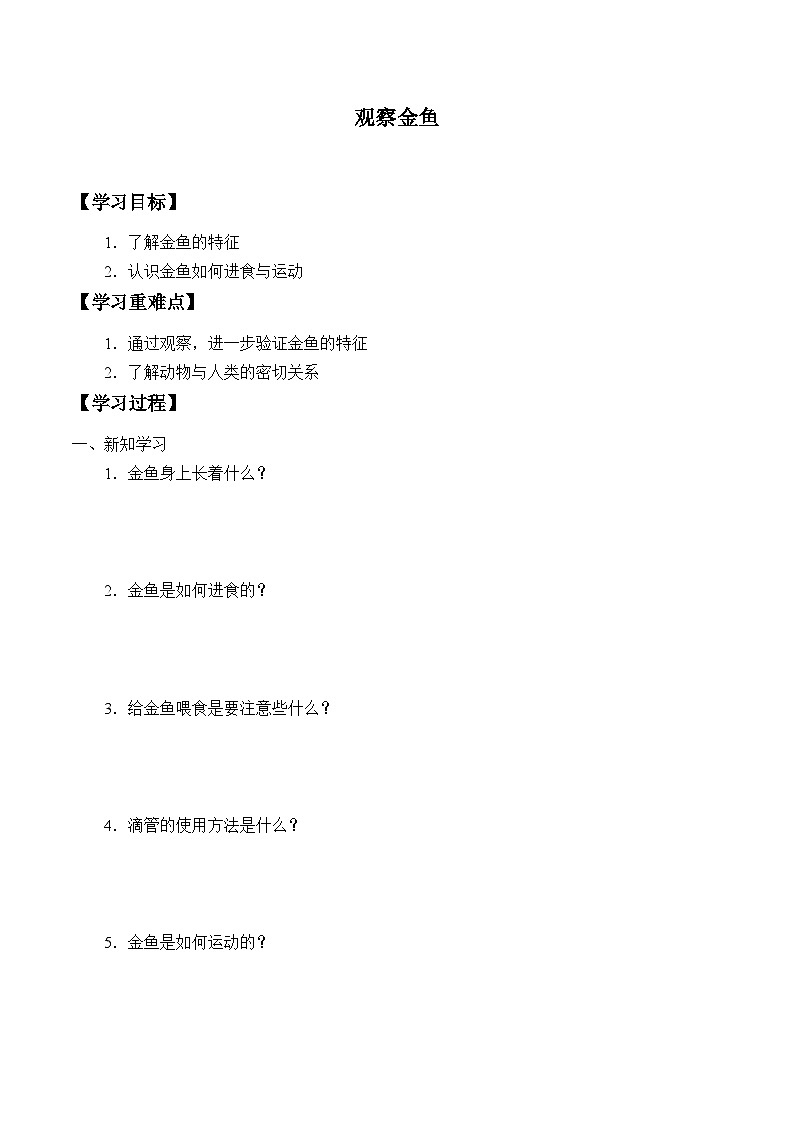 观察金鱼

【学习目标】

1. 了解金鱼的特征

2. 认识金鱼如何进食与运动

【学习重难点】

1. 通过观察，进一步验证金鱼的特征

2. 了解动物与人类的密切关系

【学习过程】

一、新知学习

1. 金鱼身上长着什么？

2. 金鱼是如何进食的？

3. 给金鱼喂食是要注意些什么？

4. 滴管的使用方法是什么？

5. 金鱼是如何运动的？